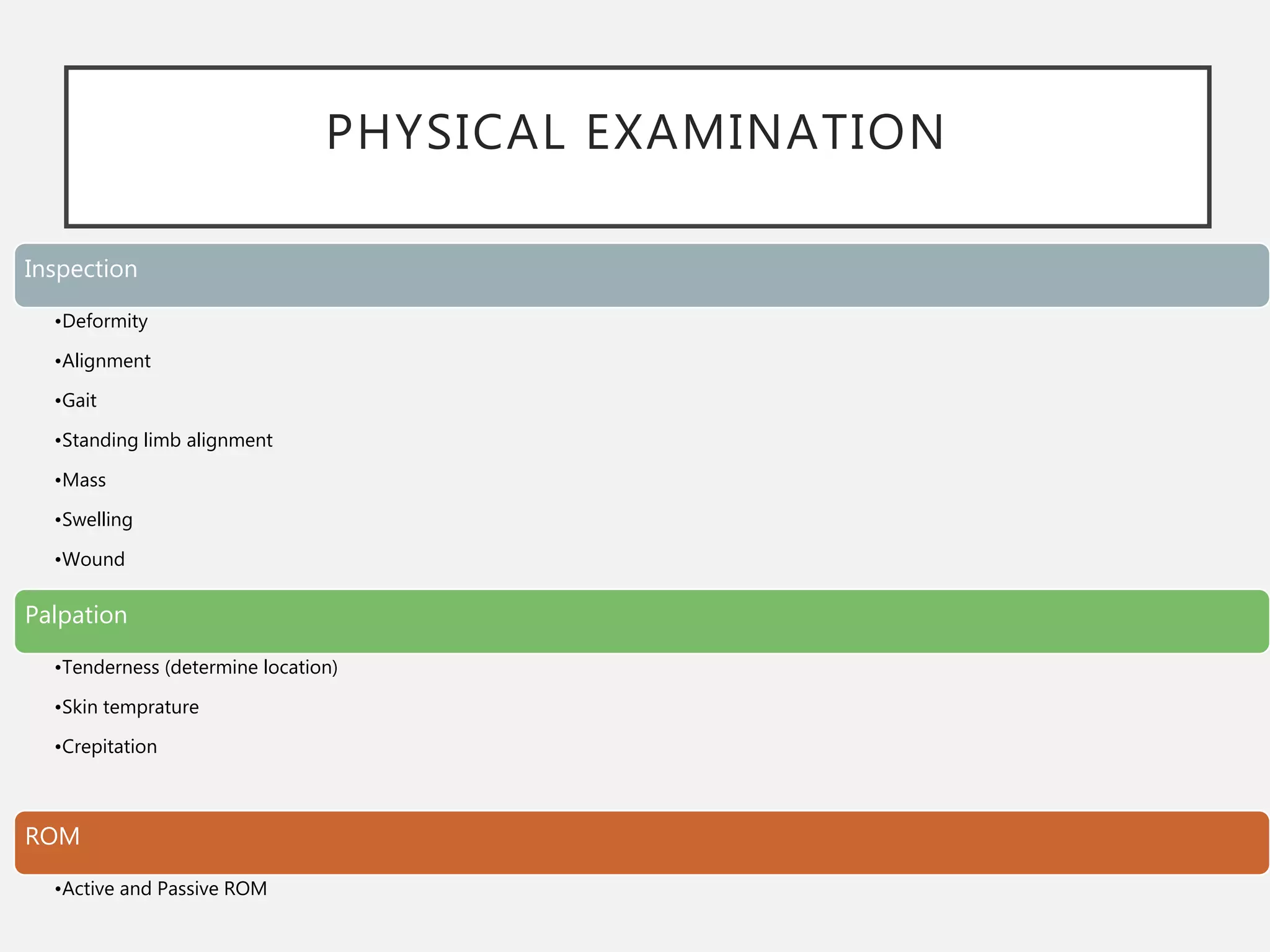 PHYSICAL EXAMINATION

Inspection

•Deformity

•Alignment

•Gait

•Standing limb alignment

•Mass

•Swelling

•Wound

Palpation

•Tenderness (determine location)

•Skin temprature

•Crepitation

ROM

•Active and Passive ROM